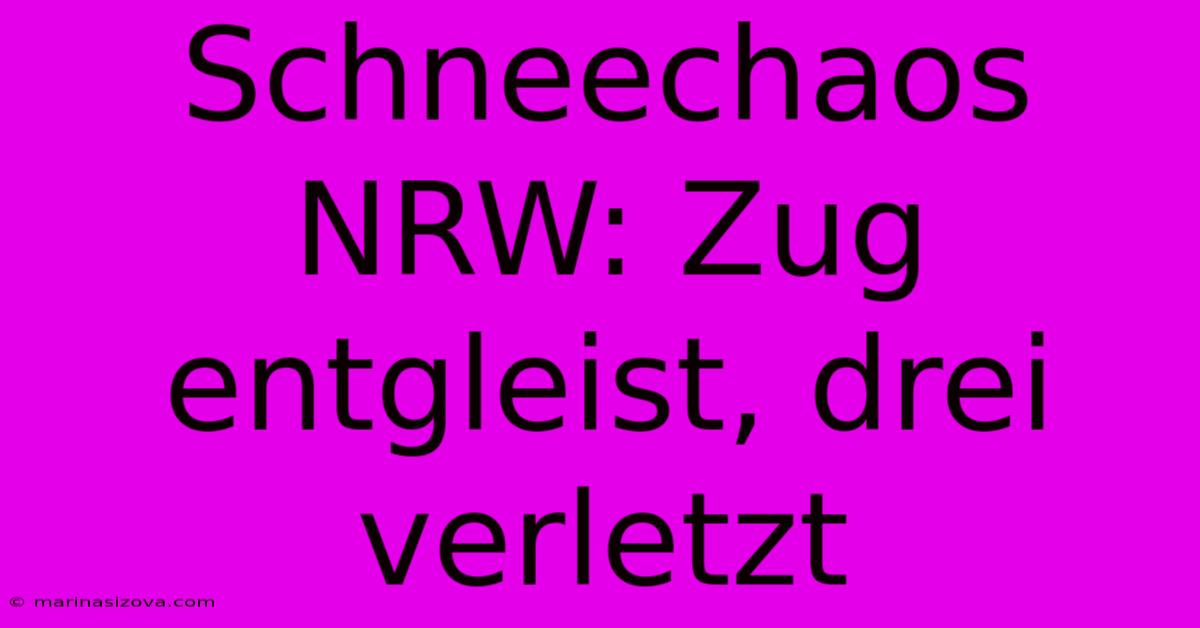 Schneechaos NRW: Zug entgleist, drei verletzt

© marinasizova.com